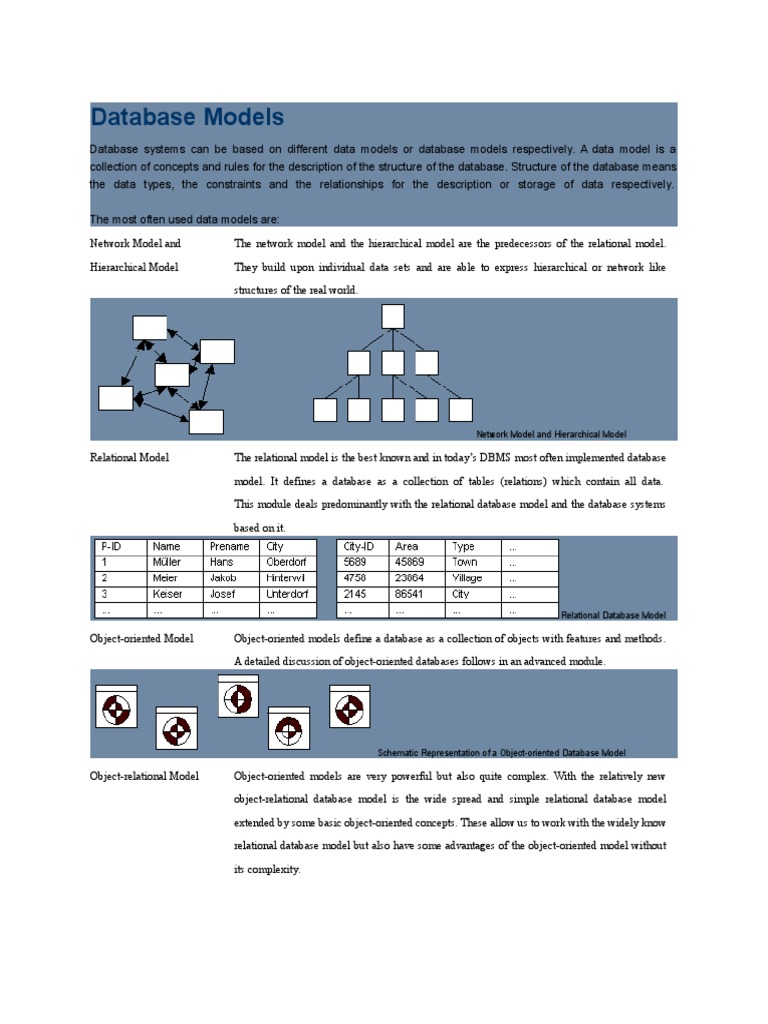 Database Models

Database systems can be based on different data models or database models respectively. A data model is a collection of concepts and rules for the description of the structure of the database. Structure of the database means the data types, the constraints and the relationships for the description or storage of data respectively.

The most often used data models are:

Network Model and Hierarchical Model

The network model and the hierarchical model are the predecessors of the relational model. They build upon individual data sets and are able to express hierarchical or network like structures of the real world.

Network Model and Hierarchical Model

Relational Model

The relational model is the best known and in today's DBMS most often implemented database model. It defines a database as a collection of tables (relations) which contain all data. This module deals predominantly with the relational database model and the database systems based on it.

| P-ID | Name | Prename | City |
|---|---|---|---|
| 1 | Müller | Hans | Oberdorf |
| 2 | Meier | Jakob | Hinterwil |
| 3 | Keiser | Josef | Unterdorf |
| ... | ... | ... | ... |

| City-ID | Area | Type | ... |
|---|---|---|---|
| 5689 | 45869 | Town | ... |
| 4758 | 23864 | Village | ... |
| 2145 | 86541 | City | ... |
| ... | ... | ... | ... |

Relational Database Model

Object-oriented Model

Object-oriented models define a database as a collection of objects with features and methods. A detailed discussion of object-oriented databases follows in an advanced module.

Schematic Representation of a Object-oriented Database Model

Object-relational Model

Object-oriented models are very powerful but also quite complex. With the relatively new object-relational database model is the wide spread and simple relational database model extended by some basic object-oriented concepts. These allow us to work with the widely know relational database model but also have some advantages of the object-oriented model without its complexity.